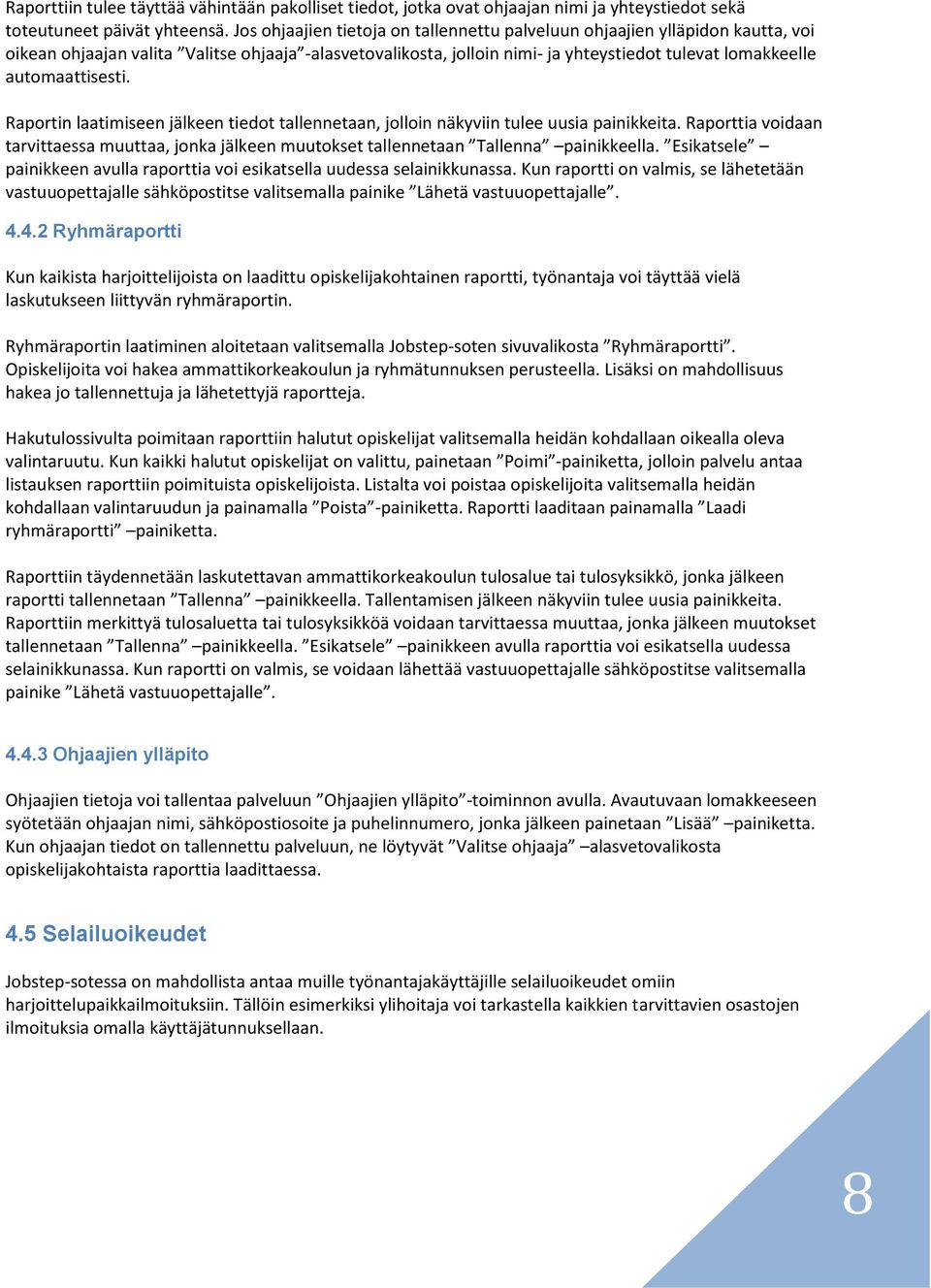 Raporttiin tulee täyttää vähintään pakolliset tiedot, jotka ovat ohjaajan nimi ja yhteystiedot sekä toteutuneet päivät yhteensä. Jos ohjaajien tietoja on tallennettu palveluun ohjaajien ylläpidon kautta, voi oikean ohjaajan valita ”Valitse ohjaaja”-alasvetovalikosta, jolloin nimi- ja yhteystiedot tulevat lomakkeelle automaattisesti.

Raportin laatimiseen jälkeen tiedot tallennetaan, jolloin näkyviin tulee uusia painikkeita. Raporttia voidaan tarvittaessa muuttaa, jonka jälkeen muutokset tallennetaan ”Tallenna” –painikkeella. ”Esikatsele” –painikkeen avulla raporttia voi esikatsella uudessa selainikkunassa. Kun raportti on valmis, se lähetetään vastuuopettajalle sähköpostitse valitsemalla painike ”Lähetä vastuuopettajalle”.

4.4.2 Ryhmäraportti

Kun kaikista harjoittelijoista on laadittu opiskelijakohtainen raportti, työnantaja voi täyttää vielä laskutukseen liittyvän ryhmäraportin.

Ryhmäraportin laatiminen aloitetaan valitsemalla Jobstep-soten sivuvalikosta ”Ryhmäraportti”. Opiskelijoita voi hakea ammattikorkeakoulun ja ryhmätunnuksen perusteella. Lisäksi on mahdollisuus hakea jo tallennettuja ja lähetettyjä raportteja.

Hakutulossivulta poimitaan raporttiin halutut opiskelijat valitsemalla heidän kohdallaan oikealla oleva valintaruutu. Kun kaikki halutut opiskelijat on valittu, painetaan ”Poimi”-painiketta, jolloin palvelu antaa listauksen raporttiin poimituista opiskelijoista. Listalta voi poistaa opiskelijoita valitsemalla heidän kohdallaan valintaruudun ja painamalla ”Poista”-painiketta. Raportti laaditaan painamalla ”Laadi ryhmäraportti” –painiketta.

Raporttiin täydennetään laskutettavan ammattikorkeakoulun tulosalue tai tulosyksikkö, jonka jälkeen raportti tallennetaan ”Tallenna” –painikkeella. Tallentamisen jälkeen näkyviin tulee uusia painikkeita. Raporttiin merkittyä tulosaluetta tai tulosyksikköä voidaan tarvittaessa muuttaa, jonka jälkeen muutokset tallennetaan ”Tallenna” –painikkeella. ”Esikatsele” –painikkeen avulla raporttia voi esikatsella uudessa selainikkunassa. Kun raportti on valmis, se voidaan lähettää vastuuopettajalle sähköpostitse valitsemalla painike ”Lähetä vastuuopettajalle”.

4.4.3 Ohjaajien ylläpito

Ohjaajien tietoja voi tallentaa palveluun ”Ohjaajien ylläpito”-toiminnon avulla. Avautuvaan lomakkeeseen syötetään ohjaajan nimi, sähköpostiosoite ja puhelinnumero, jonka jälkeen painetaan ”Lisää” –painiketta. Kun ohjaajan tiedot on tallennettu palveluun, ne löytyvät ”Valitse ohjaaja” –alasvetovalikosta opiskelijakohtaista raporttia laadittaessa.

4.5 Selailuoikeudet

Jobstep-sotessa on mahdollista antaa muille työnantajakäyttäjille selailuoikeudet omiin harjoittelupaikkailmoituksiin. Tällöin esimerkiksi ylihoitaja voi tarkastella kaikkien tarvittavien osastojen ilmoituksia omalla käyttäjätunnuksellaan.

8